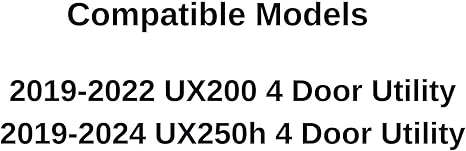 Compatible Models

2019-2022 UX200 4 Door Utility
2019-2024 UX250h 4 Door Utility